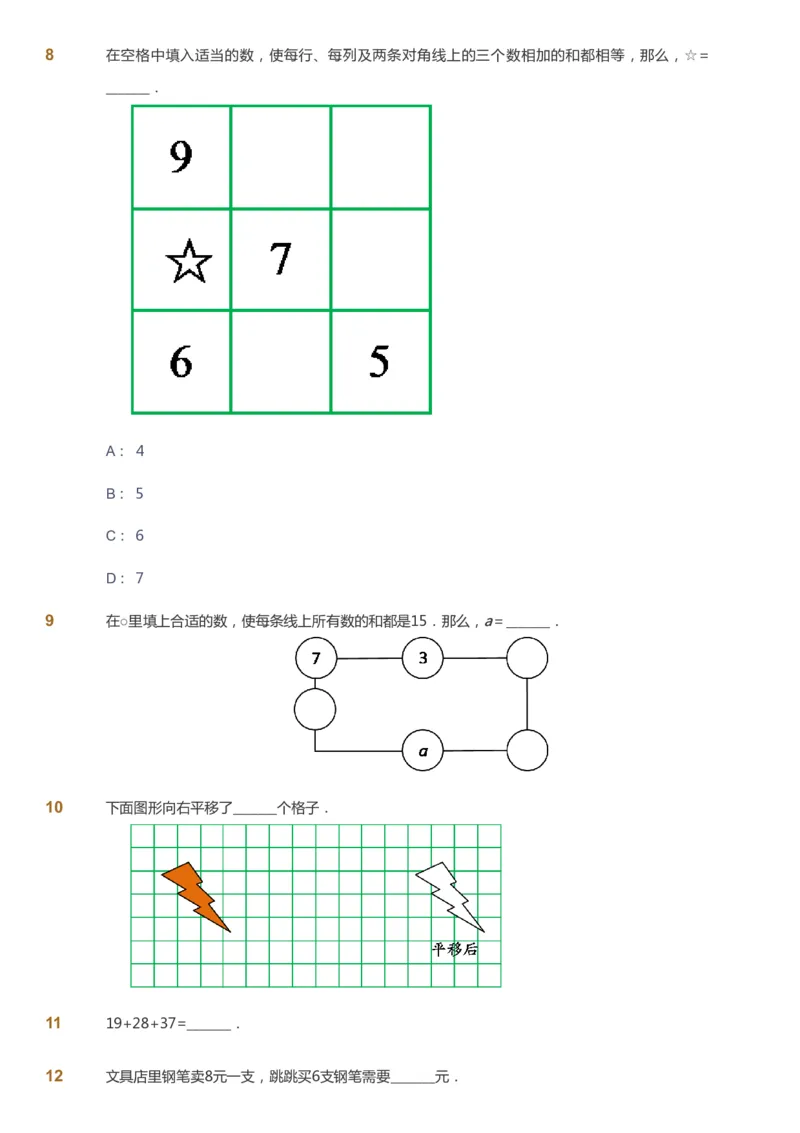 8 在空格中填入适当的数，使每行、每列及两条对角线上的三个数相加的和都相等，那么，☆= ______ .

| 9 | | |
|---|---|---|
| ☆ | 7 | |
| 6 | | 5 |

A： 4

B： 5

C： 6

D： 7

9 在○里填上合适的数，使每条线上所有数的和都是15．那么，$a$= ______ .

7 3 $a$

10 下面图形向右平移了______个格子．

平移后

11 19+28+37=______ .

12 文具店里钢笔卖8元一支，跳跳买6支钢笔需要______元．